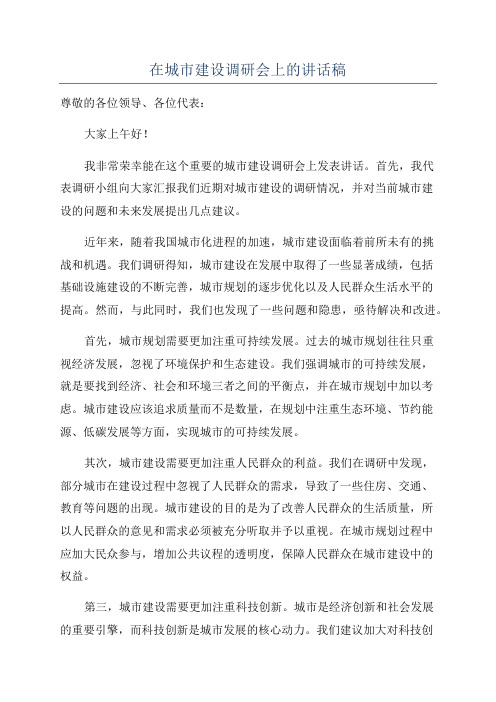 在城市建设调研会上的讲话稿

尊敬的各位领导、各位代表：

大家上午好！

我非常荣幸能在这个重要的城市建设调研会上发表讲话。首先，我代表调研小组向大家汇报我们近期对城市建设的调研情况，并对当前城市建设的问题和未来发展提出几点建议。

近年来，随着我国城市化进程的加速，城市建设面临着前所未有的挑战和机遇。我们调研得知，城市建设在发展中取得了一些显著成绩，包括基础设施建设的不断完善，城市规划的逐步优化以及人民群众生活水平的提高。然而，与此同时，我们也发现了一些问题和隐患，亟待解决和改进。

首先，城市规划需要更加注重可持续发展。过去的城市规划往往只重视经济发展，忽视了环境保护和生态建设。我们强调城市的可持续发展，就是要找到经济、社会和环境三者之间的平衡点，并在城市规划中加以考虑。城市建设应该追求质量而不是数量，在规划中注重生态环境、节约能源、低碳发展等方面，实现城市的可持续发展。

其次，城市建设需要更加注重人民群众的利益。我们在调研中发现，部分城市在建设过程中忽视了人民群众的需求，导致了一些住房、交通、教育等问题的出现。城市建设的目的是为了改善人民群众的生活质量，所以人民群众的意见和需求必须被充分听取并予以重视。在城市规划过程中应加大民众参与，增加公共议程的透明度，保障人民群众在城市建设中的权益。

第三，城市建设需要更加注重科技创新。城市是经济创新和社会发展的重要引擎，而科技创新是城市发展的核心动力。我们建议加大对科技创